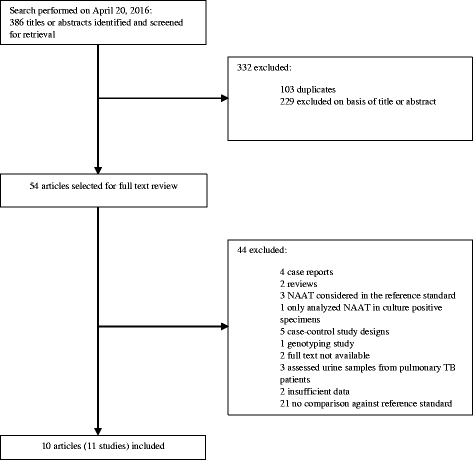 Search performed on April 20, 2016:
386 titles or abstracts identified and screened for retrieval

332 excluded:

103 duplicates
229 excluded on basis of title or abstract

54 articles selected for full text review

44 excluded:

4 case reports
2 reviews
3 NAAT considered in the reference standard
1 only analyzed NAAT in culture positive specimens
5 case-control study designs
1 genotyping study
2 full text not available
3 assessed urine samples from pulmonary TB patients
2 insufficient data
21 no comparison against reference standard

10 articles (11 studies) included